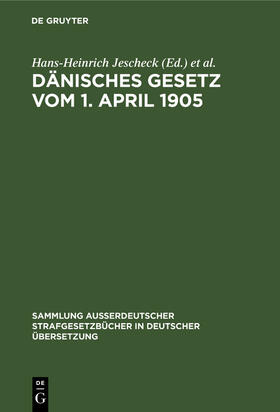 DE GRUYTER

Hans-Heinrich Jescheck (Ed.) et al.

DÄNISCHES GESETZ VOM 1. APRIL 1905

SAMMLUNG AUSSERDEUTSCHER STRAFGESETZBÜCHER IN DEUTSCHER ÜBERSETZUNG

DE
G